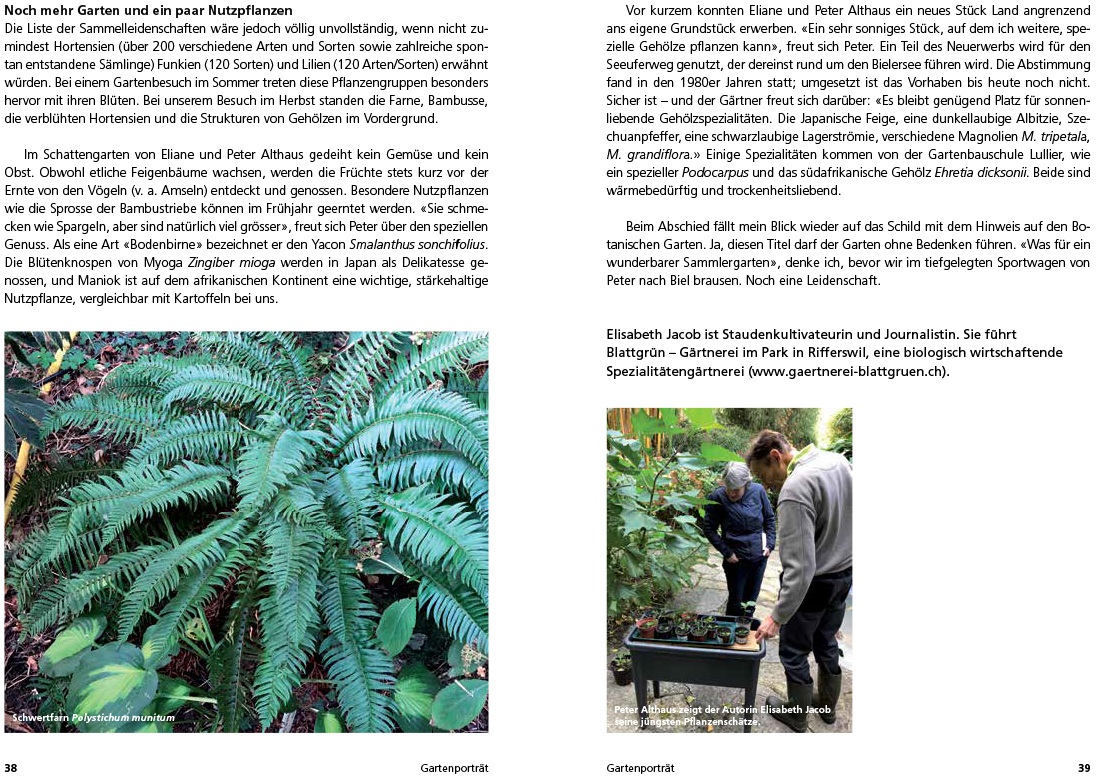 Noch mehr Garten und ein paar Nutzpflanzen

Die Liste der Sammelleidenschaften wäre jedoch völlig unvollständig, wenn nicht zumindest Hortensien (über 200 verschiedene Arten und Sorten sowie zahlreiche spontan entstandene Sämlinge) Funkien (120 Sorten) und Lilien (120 Arten/Sorten) erwähnt würden. Bei einem Gartenbesuch im Sommer treten diese Pflanzengruppen besonders hervor mit ihren Blüten. Bei unserem Besuch im Herbst standen die Farne, Bambusse, die verblühten Hortensien und die Strukturen von Gehölzen im Vordergrund.

Im Schattengarten von Eliane und Peter Althaus gedeiht kein Gemüse und kein Obst. Obwohl etliche Feigenbäume wachsen, werden die Früchte stets kurz vor der Ernte von den Vögeln (v. a. Amseln) entdeckt und genossen. Besondere Nutzpflanzen wie die Sprosse der Bambustriebe können im Frühjahr geerntet werden. «Sie schmecken wie Spargeln, aber sind natürlich viel grösser», freut sich Peter über den speziellen Genuss. Als eine Art «Bodenbirne» bezeichnet er den Yacon Smalanthus sonchifolius. Die Blütenknospen von Myoga Zingiber mioga werden in Japan als Delikatesse genossen, und Maniok ist auf dem afrikanischen Kontinent eine wichtige, stärkehaltige Nutzpflanze, vergleichbar mit Kartoffeln bei uns.

Schwertfarn Polystichum munitum

38 Gartenporträt

Vor kurzem konnten Eliane und Peter Althaus ein neues Stück Land angrenzend ans eigene Grundstück erwerben. «Ein sehr sonniges Stück, auf dem ich weitere, spezielle Gehölze pflanzen kann», freut sich Peter. Ein Teil des Neuerwerbs wird für den Seeuferweg genutzt, der dereinst rund um den Bielersee führen wird. Die Abstimmung fand in den 1980er Jahren statt; umgesetzt ist das Vorhaben bis heute noch nicht. Sicher ist – und der Gärtner freut sich darüber: «Es bleibt genügend Platz für sonnenliebende Gehölzspezialitäten. Die Japanische Feige, eine dunkellaubige Albitzie, Szechuanpfeffer, eine schwarzlaubige Lagerströmie, verschiedene Magnolien M. tripetala, M. grandiflora.» Einige Spezialitäten kommen von der Gartenbauschule Lullier, wie ein spezieller Podocarpus und das südafrikanische Gehölz Ehretia dicksonii. Beide sind wärmebedürftig und trockenheitsliebend.

Beim Abschied fällt mein Blick wieder auf das Schild mit dem Hinweis auf den Botanischen Garten. Ja, diesen Titel darf der Garten ohne Bedenken führen. «Was für ein wunderbarer Sammlergarten», denke ich, bevor wir im tiefgelegten Sportwagen von Peter nach Biel brausen. Noch eine Leidenschaft.

Elisabeth Jacob ist Staudenkultivateurin und Journalistin. Sie führt Blattgrün – Gärtnerei im Park in Rifferswil, eine biologisch wirtschaftende Spezialitätengärtnerei (www.gaertnerei-blattgruen.ch).

Peter Althaus zeigt der Autorin Elisabeth Jacob seine jüngsten Pflanzenschätze.

Gartenporträt 39